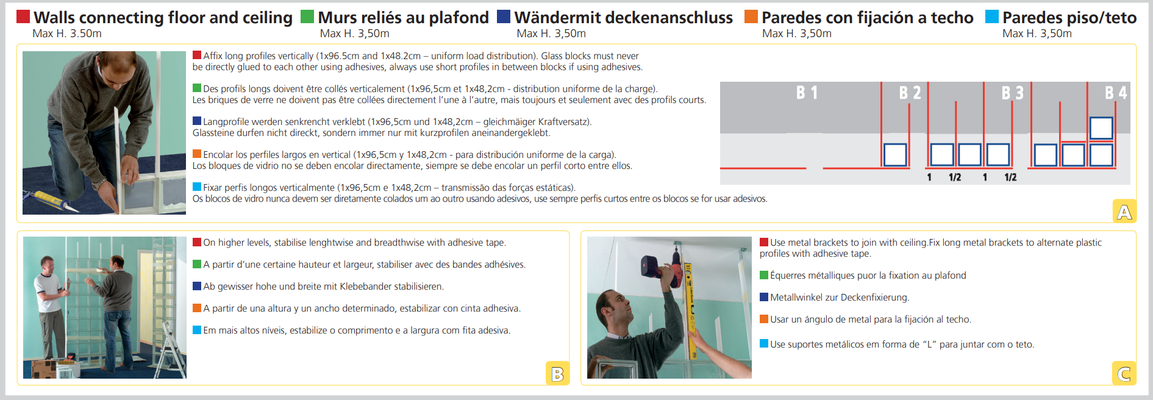 Walls connecting floor and ceiling
Max H. 3.50m

Murs reliés au plafond
Max H. 3,50m

Wändermit deckenanschluss
Max H. 3,50m

Paredes con fijación a techo
Max H. 3,50m

Paredes piso/teto
Max H. 3,50m

Affix long profiles vertically (1x96.5cm and 1x48.2cm – uniform load distribution). Glass blocks must never be directly glued to each other using adhesives, always use short profiles in between blocks if using adhesives.

Des profils longs doivent être collés verticalement (1x96,5cm et 1x48,2cm - distribution uniforme de la charge). Les briques de verre ne doivent pas être collées directement l'une à l'autre, mais toujours et seulement avec des profils courts.

Langprofile werden senkrencht verklebt (1x96,5cm und 1x48,2cm – gleichmäiger Kraftversatz). Glassteine durfen nicht direckt, sondern immer nur mit kurzprofilen aneinandergeklebt.

Encolar los perfiles largos en vertical (1x96,5cm y 1x48,2cm - para distribución uniforme de la carga). Los bloques de vidrio no se deben encolar directamente, siempre se debe encolar un perfil corto entre ellos.

Fixar perfis longos verticalmente (1x96,5cm e 1x48,2cm – transmissão das forças estáticas). Os blocos de vidro nunca devem ser diretamente colados um ao outro usando adesivos, use sempre perfis curtos entre os blocos se for usar adesivos.

B 1
B 2
B 3
B 4
1
1/2
1
1/2

A

On higher levels, stabilise lenghtwise and breadthwise with adhesive tape.

A partir d'une certaine hauteur et largeur, stabiliser avec des bandes adhésives.

Ab gewisser hohe und breite mit Klebebander stabilisieren.

A partir de una altura y un ancho determinado, estabilizar con cinta adhesiva.

Em mais altos níveis, estabilize o comprimento e a largura com fita adesiva.

B

Use metal brackets to join with ceiling.Fix long metal brackets to alternate plastic profiles with adhesive tape.

Équerres métalliques puor la fixation au plafond

Metallwinkel zur Deckenfixierung.

Usar un ángulo de metal para la fijación al techo.

Use suportes metálicos em forma de "L" para juntar com o teto.

C